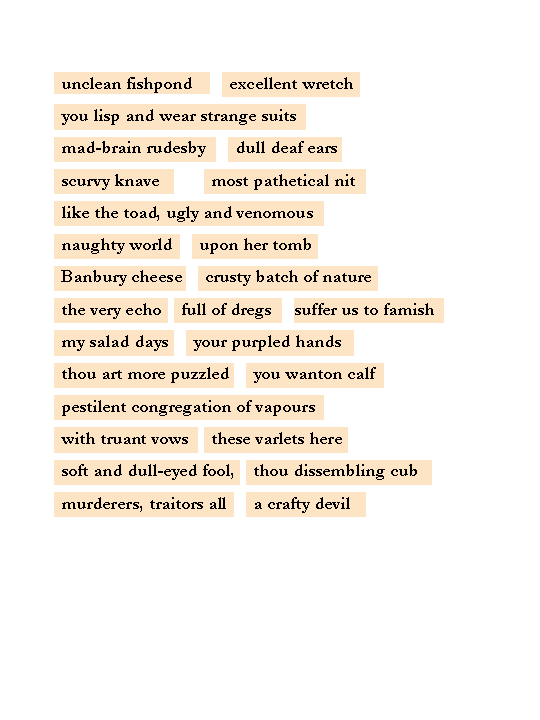 unclean fishpond excellent wretch
you lisp and wear strange suits
mad-brain rudesby dull deaf ears
scurvy knave most pathetical nit
like the toad, ugly and venomous
naughty world upon her tomb
Banbury cheese crusty batch of nature
the very echo full of dregs suffer us to famish
my salad days your purpled hands
thou art more puzzled you wanton calf
pestilent congregation of vapours
with truant vows these varlets here
soft and dull-eyed fool, thou dissembling cub
murderers, traitors all a crafty devil